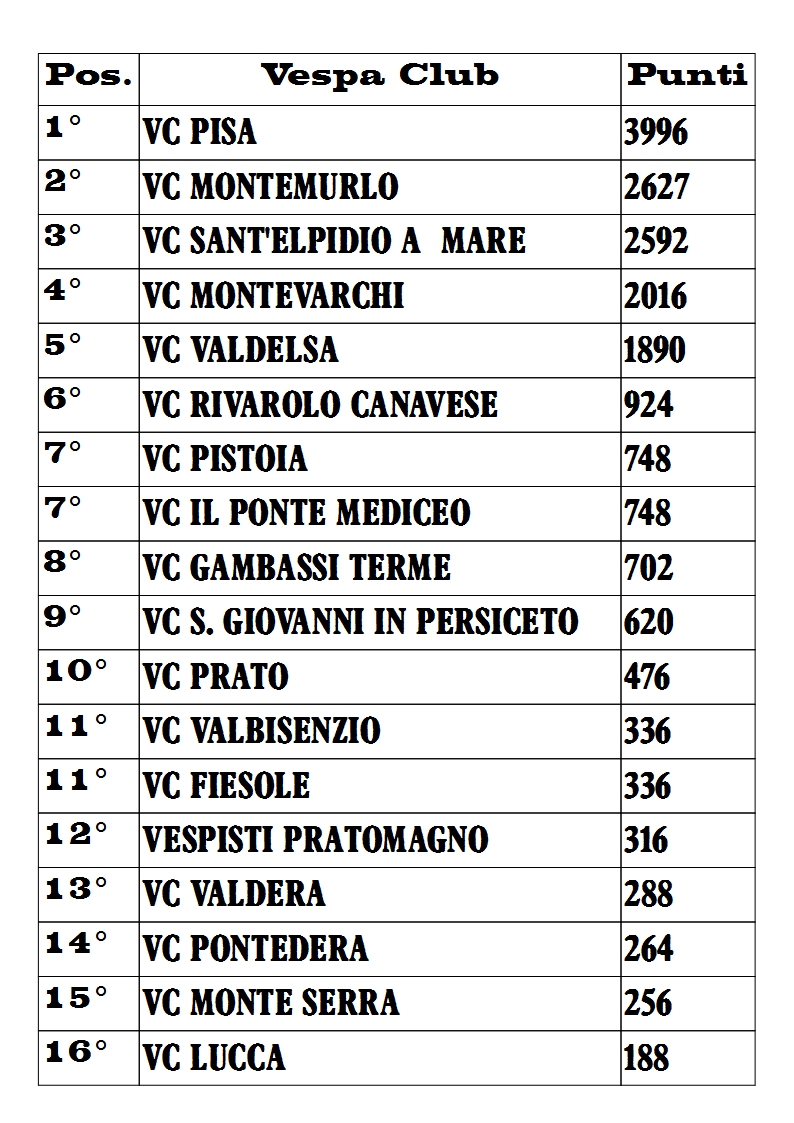 | Pos. | Vespa Club | Punti |
|---|---|---|
| 1° | VC PISA | 3996 |
| 2° | VC MONTEMURLO | 2627 |
| 3° | VC SANT'ELPIDIO A MARE | 2592 |
| 4° | VC MONTEVARCHI | 2016 |
| 5° | VC VALDELSA | 1890 |
| 6° | VC RIVAROLO CANAVESE | 924 |
| 7° | VC PISTOIA | 748 |
| 7° | VC IL PONTE MEDICEO | 748 |
| 8° | VC GAMBASSI TERME | 702 |
| 9° | VC S. GIOVANNI IN PERSICETO | 620 |
| 10° | VC PRATO | 476 |
| 11° | VC VALBISENZIO | 336 |
| 11° | VC FIESOLE | 336 |
| 12° | VESPISTI PRATOMAGNO | 316 |
| 13° | VC VALDERA | 288 |
| 14° | VC PONTEDERA | 264 |
| 15° | VC MONTE SERRA | 256 |
| 16° | VC LUCCA | 188 |